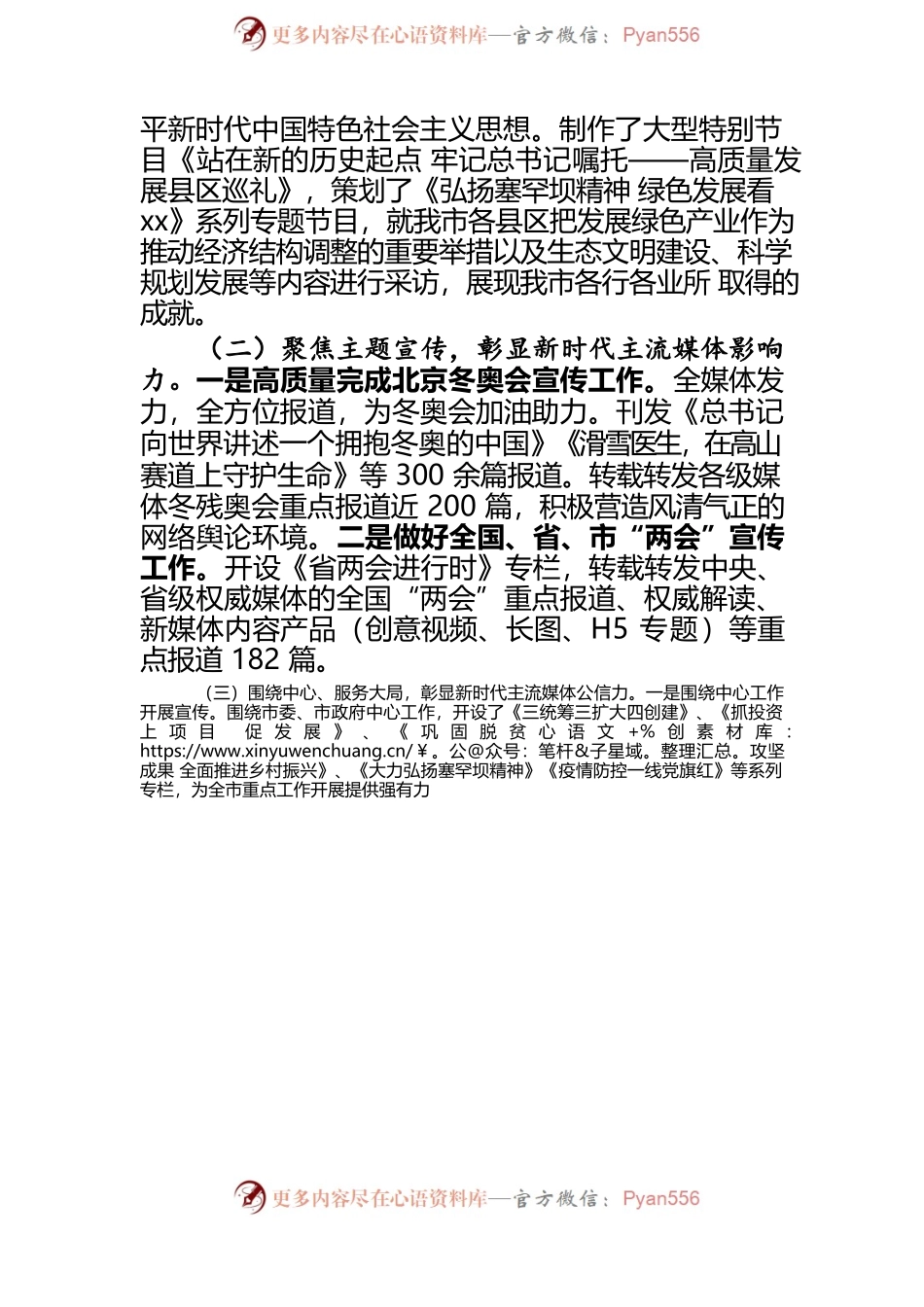 更多内容尽在心语资料库—官方微信：Pyan556

平新时代中国特色社会主义思想。制作了大型特别节目《站在新的历史起点 牢记总书记嘱托——高质量发展县区巡礼》，策划了《弘扬塞罕坝精神 绿色发展看xx》系列专题节目，就我市各县区把发展绿色产业作为推动经济结构调整的重要举措以及生态文明建设、科学规划发展等内容进行采访，展现我市各行各业所 取得的成就。

（二）聚焦主题宣传，彰显新时代主流媒体影响力。一是高质量完成北京冬奥会宣传工作。全媒体发力，全方位报道，为冬奥会加油助力。刊发《总书记向世界讲述一个拥抱冬奥的中国》《滑雪医生，在高山赛道上守护生命》等 300 余篇报道。转载转发各级媒体冬残奥会重点报道近 200 篇，积极营造风清气正的网络舆论环境。二是做好全国、省、市“两会”宣传工作。开设《省两会进行时》专栏，转载转发中央、省级权威媒体的全国“两会”重点报道、权威解读、新媒体内容产品（创意视频、长图、H5 专题）等重点报道 182 篇。

（三）围绕中心、服务大局，彰显新时代主流媒体公信力。一是围绕中心工作开展宣传。围绕市委、市政府中心工作，开设了《三统筹三扩大四创建》、《抓投资上项目 促发展》、《巩固脱贫心语文+%创素材库：https://www.xinyuwenchuang.cn/￥。公@众号：笔杆&子星域。整理汇总。攻坚成果 全面推进乡村振兴》、《大力弘扬塞罕坝精神》《疫情防控一线党旗红》等系列专栏，为全市重点工作开展提供强有力

更多内容尽在心语资料库—官方微信：Pyan556